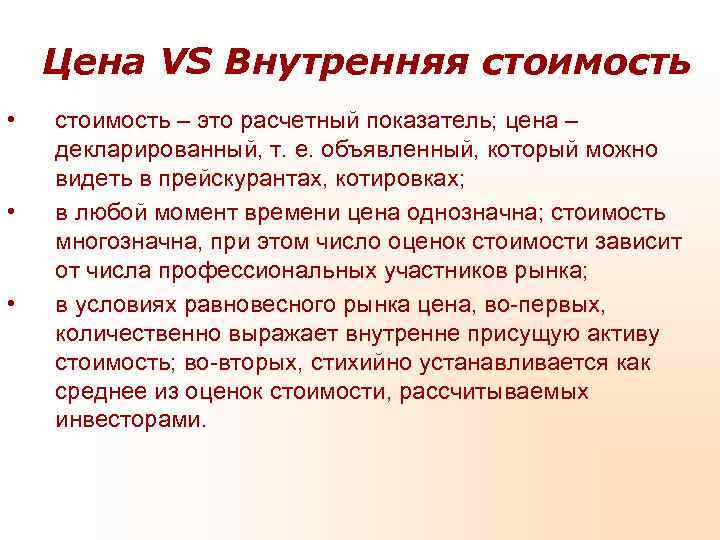 Цена VS Внутренняя стоимость

• стоимость – это расчетный показатель; цена – декларированный, т. е. объявленный, который можно видеть в прейскурантах, котировках;

• в любой момент времени цена однозначна; стоимость многозначна, при этом число оценок стоимости зависит от числа профессиональных участников рынка;

• в условиях равновесного рынка цена, во-первых, количественно выражает внутренне присущую активу стоимость; во-вторых, стихийно устанавливается как среднее из оценок стоимости, рассчитываемых инвесторами.